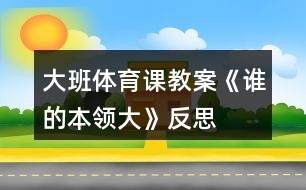 大班体育课教案《谁的本领大》反思